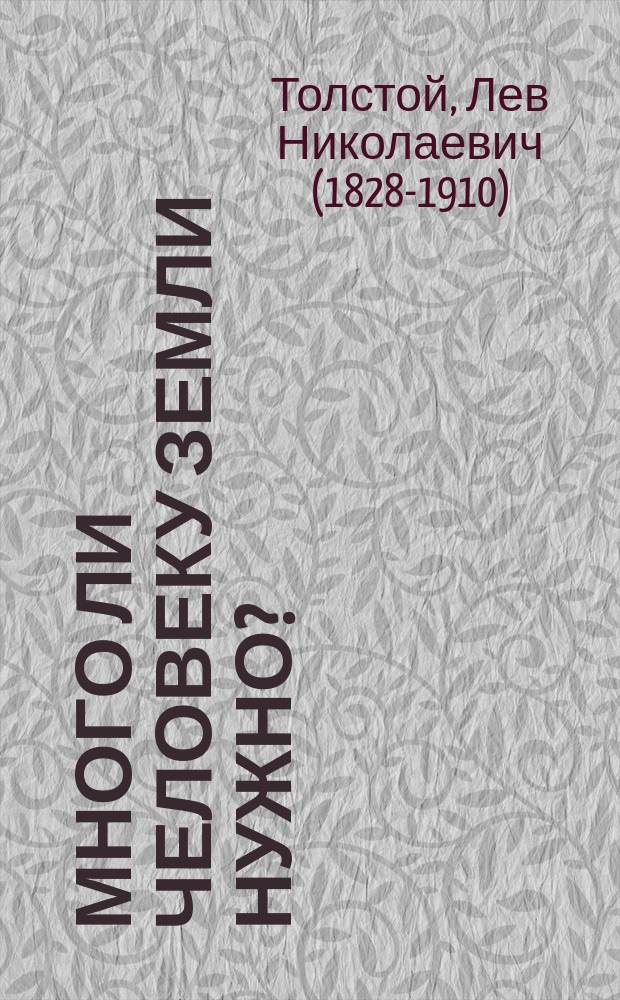 Толстой, Лев Николаевич (1828-1910)

МНОГО ЛИ ЧЕЛОВЕКУ ЗЕМЛИ НУЖНО?